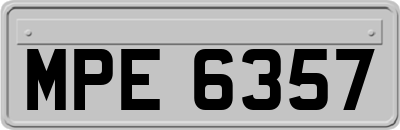 MPE 6357